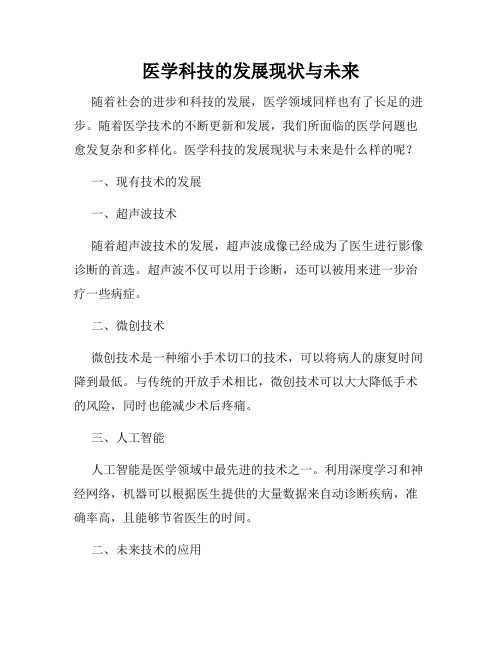 医学科技的发展现状与未来

随着社会的进步和科技的发展，医学领域同样也有了长足的进步。随着医学技术的不断更新和发展，我们所面临的医学问题也愈发复杂和多样化。医学科技的发展现状与未来是什么样的呢？

一、现有技术的发展

一、超声波技术

随着超声波技术的发展，超声波成像已经成为了医生进行影像诊断的首选。超声波不仅可以用于诊断，还可以被用来进一步治疗一些病症。

二、微创技术

微创技术是一种缩小手术切口的技术，可以将病人的康复时间降到最低。与传统的开放手术相比，微创技术可以大大降低手术的风险，同时也能减少术后疼痛。

三、人工智能

人工智能是医学领域中最先进的技术之一。利用深度学习和神经网络，机器可以根据医生提供的大量数据来自动诊断疾病，准确率高，且能够节省医生的时间。

二、未来技术的应用